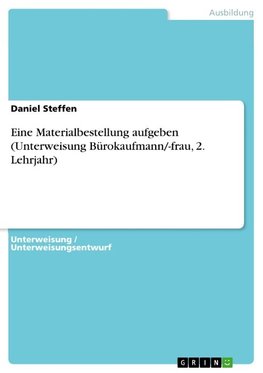 Ausbildung

Daniel Steffen

Eine Materialbestellung aufgeben (Unterweisung Bürokaufmann/-frau, 2. Lehrjahr)

Unterweisung / Unterweisungsentwurf

GRIN